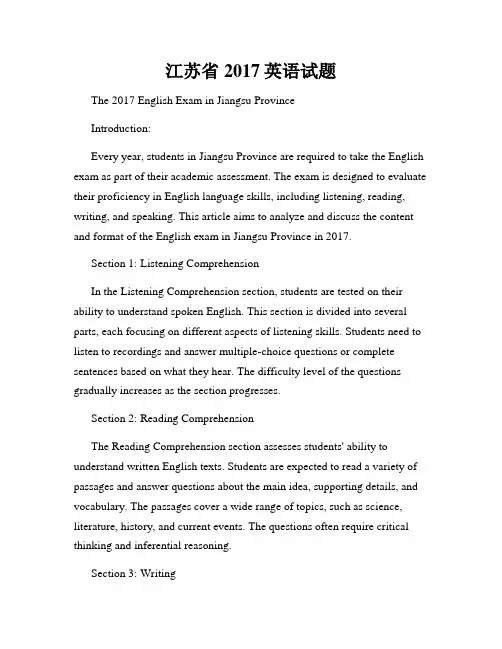 江苏省 2017 英语试题

The 2017 English Exam in Jiangsu Province

Introduction:

Every year, students in Jiangsu Province are required to take the English exam as part of their academic assessment. The exam is designed to evaluate their proficiency in English language skills, including listening, reading, writing, and speaking. This article aims to analyze and discuss the content and format of the English exam in Jiangsu Province in 2017.

Section 1: Listening Comprehension

In the Listening Comprehension section, students are tested on their ability to understand spoken English. This section is divided into several parts, each focusing on different aspects of listening skills. Students need to listen to recordings and answer multiple-choice questions or complete sentences based on what they hear. The difficulty level of the questions gradually increases as the section progresses.

Section 2: Reading Comprehension

The Reading Comprehension section assesses students' ability to understand written English texts. Students are expected to read a variety of passages and answer questions about the main idea, supporting details, and vocabulary. The passages cover a wide range of topics, such as science, literature, history, and current events. The questions often require critical thinking and inferential reasoning.

Section 3: Writing